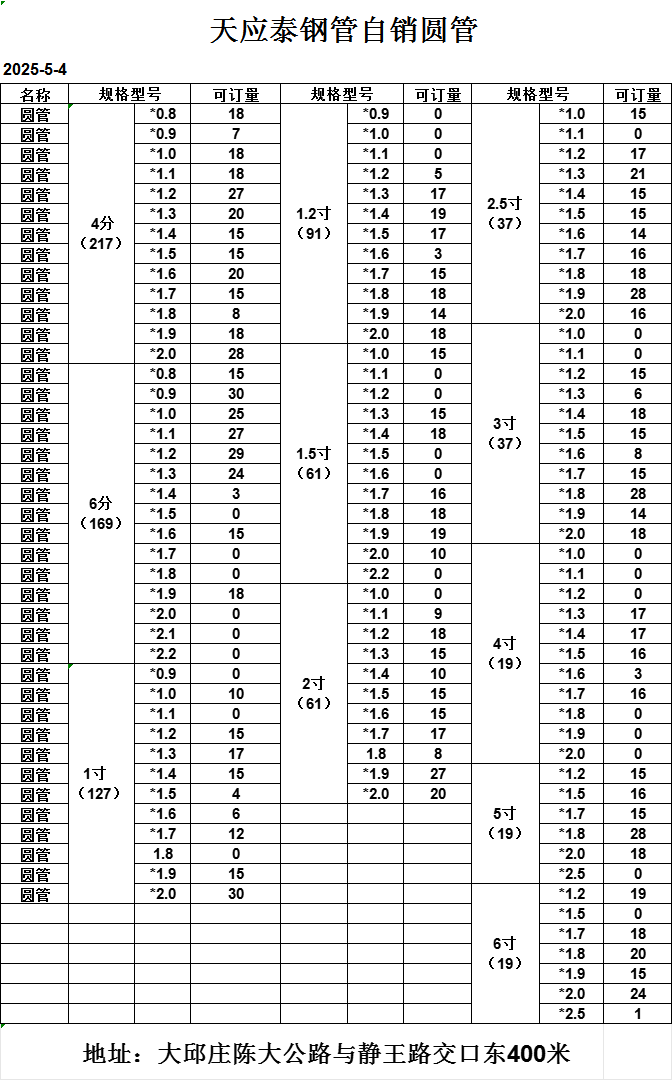 天应泰钢管自销圆管

2025-5-4

| 名称 | 规格型号 | | 可订量 | 规格型号 | | 可订量 | 规格型号 | | 可订量 |
|---|---|---|---|---|---|---|---|---|---|
| 圆管 | 4分（217） | *0.8 | 18 | 1.2寸（91） | *0.9 | 0 | 2.5寸（37） | *1.0 | 15 |
| 圆管 | | *0.9 | 7 | | *1.0 | 0 | | *1.1 | 0 |
| 圆管 | | *1.0 | 18 | | *1.1 | 0 | | *1.2 | 17 |
| 圆管 | | *1.1 | 18 | | *1.2 | 5 | | *1.3 | 21 |
| 圆管 | | *1.2 | 27 | | *1.3 | 17 | | *1.4 | 15 |
| 圆管 | | *1.3 | 20 | | *1.4 | 19 | | *1.5 | 15 |
| 圆管 | | *1.4 | 15 | | *1.5 | 17 | | *1.6 | 14 |
| 圆管 | | *1.5 | 15 | | *1.6 | 3 | | *1.7 | 16 |
| 圆管 | | *1.6 | 20 | | *1.7 | 15 | | *1.8 | 18 |
| 圆管 | | *1.7 | 15 | | *1.8 | 18 | | *1.9 | 28 |
| 圆管 | | *1.8 | 8 | | *1.9 | 14 | | *2.0 | 16 |
| 圆管 | | *1.9 | 18 | | *2.0 | 18 | 3寸（37） | *1.0 | 0 |
| 圆管 | | *2.0 | 28 | 1.5寸（61） | *1.0 | 15 | | *1.1 | 0 |
| 圆管 | 6分（169） | *0.8 | 15 | | *1.1 | 0 | | *1.2 | 15 |
| 圆管 | | *0.9 | 30 | | *1.2 | 0 | | *1.3 | 6 |
| 圆管 | | *1.0 | 25 | | *1.3 | 15 | | *1.4 | 18 |
| 圆管 | | *1.1 | 27 | | *1.4 | 18 | | *1.5 | 15 |
| 圆管 | | *1.2 | 29 | | *1.5 | 0 | | *1.6 | 8 |
| 圆管 | | *1.3 | 24 | | *1.6 | 0 | | *1.7 | 15 |
| 圆管 | | *1.4 | 3 | | *1.7 | 16 | | *1.8 | 28 |
| 圆管 | | *1.5 | 0 | | *1.8 | 18 | | *1.9 | 14 |
| 圆管 | | *1.6 | 15 | | *1.9 | 19 | | *2.0 | 18 |
| 圆管 | | *1.7 | 0 | | *2.0 | 10 | 4寸（19） | *1.0 | 0 |
| 圆管 | | *1.8 | 0 | | *2.2 | 0 | | *1.1 | 0 |
| 圆管 | | *1.9 | 18 | 2寸（61） | *1.0 | 0 | | *1.2 | 0 |
| 圆管 | | *2.0 | 0 | | *1.1 | 9 | | *1.3 | 17 |
| 圆管 | | *2.1 | 0 | | *1.2 | 18 | | *1.4 | 17 |
| 圆管 | | *2.2 | 0 | | *1.3 | 15 | | *1.5 | 16 |
| 圆管 | 1寸（127） | *0.9 | 0 | | *1.4 | 10 | | *1.6 | 3 |
| 圆管 | | *1.0 | 10 | | *1.5 | 15 | | *1.7 | 16 |
| 圆管 | | *1.1 | 0 | | *1.6 | 15 | | *1.8 | 0 |
| 圆管 | | *1.2 | 15 | | *1.7 | 17 | | *1.9 | 0 |
| 圆管 | | *1.3 | 17 | | 1.8 | 8 | | *2.0 | 0 |
| 圆管 | | *1.4 | 15 | | *1.9 | 27 | 5寸（19） | *1.2 | 15 |
| 圆管 | | *1.5 | 4 | | *2.0 | 20 | | *1.5 | 16 |
| 圆管 | | *1.6 | 6 | | | | | *1.7 | 15 |
| 圆管 | | *1.7 | 12 | | | | | *1.8 | 28 |
| 圆管 | | 1.8 | 0 | | | | | *2.0 | 18 |
| 圆管 | | *1.9 | 15 | | | | | *2.5 | 0 |
| 圆管 | | *2.0 | 30 | | | | 6寸（19） | *1.2 | 19 |
| | | | | | | | | *1.5 | 0 |
| | | | | | | | | *1.7 | 18 |
| | | | | | | | | *1.8 | 20 |
| | | | | | | | | *1.9 | 15 |
| | | | | | | | | *2.0 | 24 |
| | | | | | | | | *2.5 | 1 |

地址：大邱庄陈大公路与静王路交口东400米